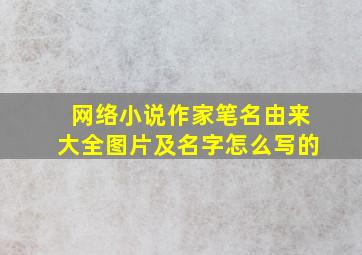 网络小说作家笔名由来大全图片及名字怎么写的